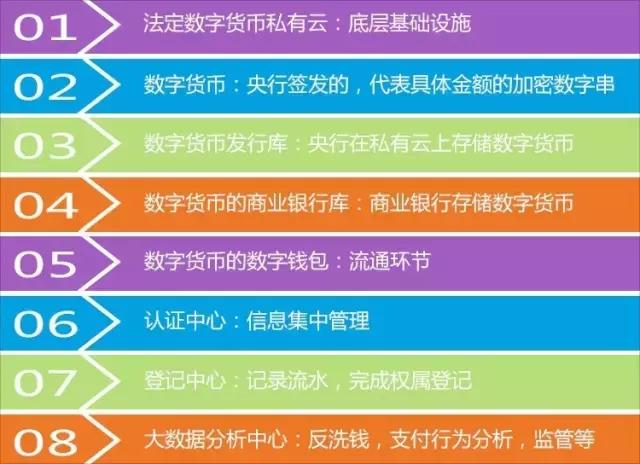 01 法定数字货币私有云：底层基础设施

02 数字货币：央行签发的，代表具体金额的加密数字串

03 数字货币发行库：央行在私有云上存储数字货币

04 数字货币的商业银行库：商业银行存储数字货币

05 数字货币的数字钱包：流通环节

06 认证中心：信息集中管理

07 登记中心：记录流水，完成权属登记

08 大数据分析中心：反洗钱，支付行为分析，监管等